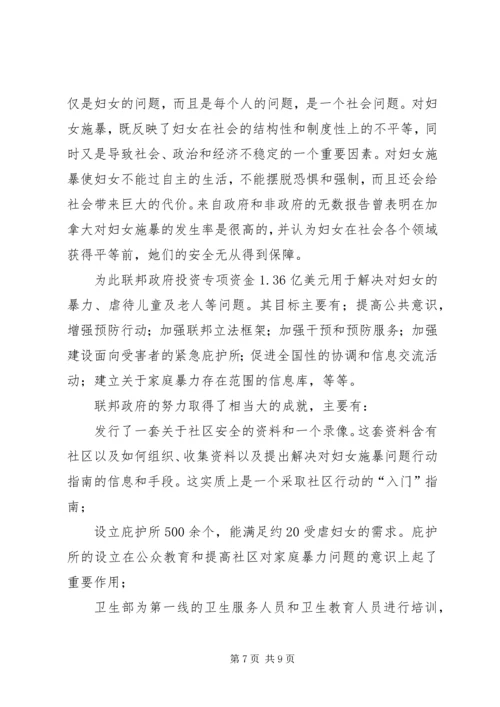 仅是妇女的问题，而且是每个人的问题，是一个社会问题。对妇女施暴，既反映了妇女在社会的结构性和制度性上的不平等，同时又是导致社会、政治和经济不稳定的一个重要因素。对妇女施暴使妇女不能过自主的生活，不能摆脱恐惧和强制，而且还会给社会带来巨大的代价。来自政府和非政府的无数报告曾表明在加拿大对妇女施暴的发生率是很高的，并认为妇女在社会各个领域获得平等前，她们的安全无从得到保障。

为此联邦政府投资专项资金 1.36 亿美元用于解决对妇女的暴力、虐待儿童及老人等问题。其目标主要有：提高公共意识，增强预防行动；加强联邦立法框架；加强干预和预防服务；加强建设面向受害者的紧急庇护所；促进全国性的协调和信息交流活动；建立关于家庭暴力存在范围的信息库，等等。

联邦政府的努力取得了相当大的成就，主要有：

发行了一套关于社区安全的资料和一个录像。这套资料含有社区以及如何组织、收集资料以及提出解决对妇女施暴问题行动指南的信息和手段。这实质上是一个采取社区行动的“入门”指南；

设立庇护所 500 余个，能满足约 20 受虐妇女的需求。庇护所的设立在公众教育和提高社区对家庭暴力问题的意识上起了重要作用；

卫生部为第一线的卫生服务人员和卫生教育人员进行培训，

第 7 页 共 9 页